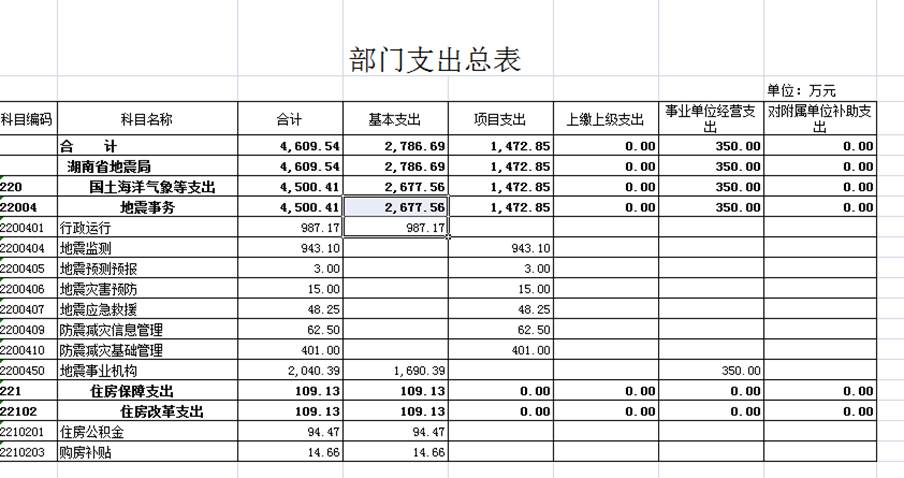 部门支出总表

单位：万元

| 科目编码 | 科目名称 | 合计 | 基本支出 | 项目支出 | 上缴上级支出 | 事业单位经营支出 | 对附属单位补助支出 |
|---|---|---|---|---|---|---|---|
| | 合　计 | 4,609.54 | 2,786.69 | 1,472.85 | 0.00 | 350.00 | 0.00 |
| | 湖南省地震局 | 4,609.54 | 2,786.69 | 1,472.85 | 0.00 | 350.00 | 0.00 |
| 220 | 国土海洋气象等支出 | 4,500.41 | 2,677.56 | 1,472.85 | 0.00 | 350.00 | 0.00 |
| 22004 | 地震事务 | 4,500.41 | 2,677.56 | 1,472.85 | 0.00 | 350.00 | 0.00 |
| 2200401 | 行政运行 | 987.17 | 987.17 | | | | |
| 2200404 | 地震监测 | 943.10 | | 943.10 | | | |
| 2200405 | 地震预测预报 | 3.00 | | 3.00 | | | |
| 2200406 | 地震灾害预防 | 15.00 | | 15.00 | | | |
| 2200407 | 地震应急救援 | 48.25 | | 48.25 | | | |
| 2200409 | 防震减灾信息管理 | 62.50 | | 62.50 | | | |
| 2200410 | 防震减灾基础管理 | 401.00 | | 401.00 | | | |
| 2200450 | 地震事业机构 | 2,040.39 | 1,690.39 | | | 350.00 | |
| 221 | 住房保障支出 | 109.13 | 109.13 | 0.00 | 0.00 | 0.00 | 0.00 |
| 22102 | 住房改革支出 | 109.13 | 109.13 | 0.00 | 0.00 | 0.00 | 0.00 |
| 2210201 | 住房公积金 | 94.47 | 94.47 | | | | |
| 2210203 | 购房补贴 | 14.66 | 14.66 | | | | |